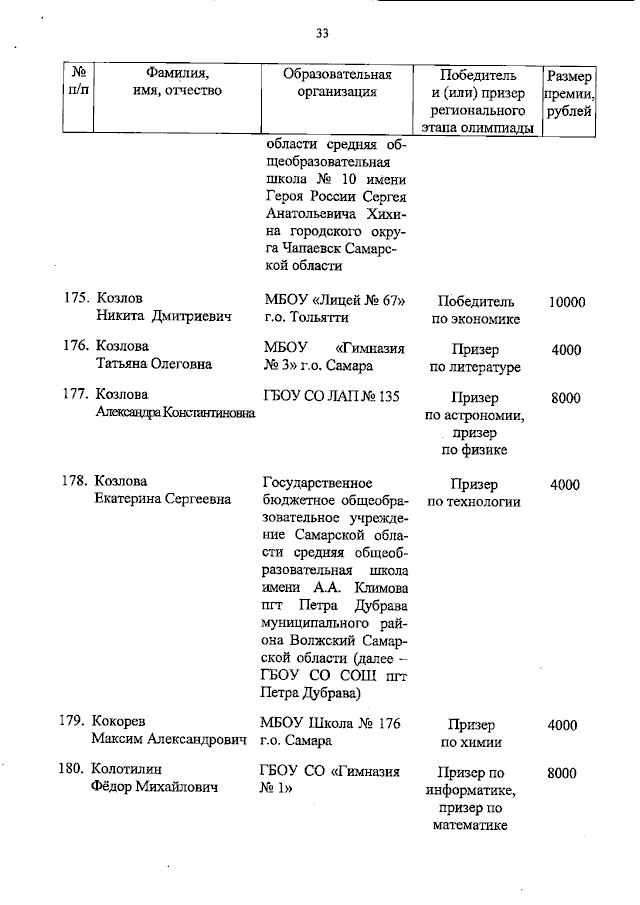 33

| № п/п | Фамилия, имя, отчество | Образовательная организация | Победитель и (или) призер регионального этапа олимпиады | Размер премии, рублей |
|---|---|---|---|---|
| | | области средняя общеобразовательная школа № 10 имени Героя России Сергея Анатольевича Хихина городского округа Чапаевск Самарской области | | |
| 175. | Козлов Никита Дмитриевич | МБОУ «Лицей № 67» г.о. Тольятти | Победитель по экономике | 10000 |
| 176. | Козлова Татьяна Олеговна | МБОУ «Гимназия № 3» г.о. Самара | Призер по литературе | 4000 |
| 177. | Козлова Александра Константиновна | ГБОУ СО ЛАП № 135 | Призер по астрономии, призер по физике | 8000 |
| 178. | Козлова Екатерина Сергеевна | Государственное бюджетное общеобразовательное учреждение Самарской области средняя общеобразовательная школа имени А.А. Климова пгт Петра Дубрава муниципального района Волжский Самарской области (далее – ГБОУ СО СОШ пгт Петра Дубрава) | Призер по технологии | 4000 |
| 179. | Кокорев Максим Александрович | МБОУ Школа № 176 г.о. Самара | Призер по химии | 4000 |
| 180. | Колотилин Фёдор Михайлович | ГБОУ СО «Гимназия № 1» | Призер по информатике, призер по математике | 8000 |